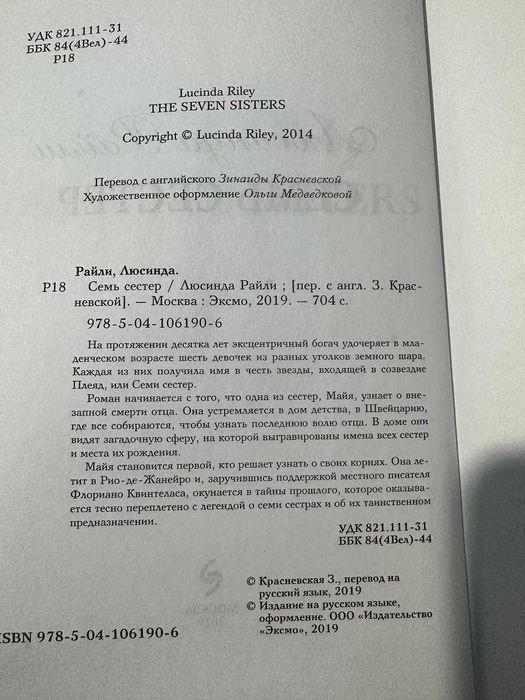 УДК 821.111-31
ББК 84(4Вел)-44
Р18

Lucinda Riley
THE SEVEN SISTERS

Copyright © Lucinda Riley, 2014

Перевод с английского Зинаиды Красневской
Художественное оформление Ольги Медведковой

Райли, Люсинда.
Р18 Семь сестер / Люсинда Райли ; [пер. с англ. З. Красневской]. — Москва : Эксмо, 2019. — 704 с.

978-5-04-106190-6

На протяжении десятка лет эксцентричный богач удочеряет в младенческом возрасте шесть девочек из разных уголков земного шара. Каждая из них получила имя в честь звезды, входящей в созвездие Плеяд, или Семи сестер.

Роман начинается с того, что одна из сестер, Майя, узнает о внезапной смерти отца. Она устремляется в дом детства, в Швейцарию, где все собираются, чтобы узнать последнюю волю отца. В доме они видят загадочную сферу, на которой выгравированы имена всех сестер и места их рождения.

Майя становится первой, кто решает узнать о своих корнях. Она летит в Рио-де-Жанейро и, заручившись поддержкой местного писателя Флориано Квинтеласа, окунается в тайны прошлого, которое оказывается тесно переплетено с легендой о семи сестрах и об их таинственном предназначении.

УДК 821.111-31
ББК 84(4Вел)-44

© Красневская З., перевод на русский язык, 2019
© Издание на русском языке, оформление. ООО «Издательство «Эксмо», 2019

ISBN 978-5-04-106190-6